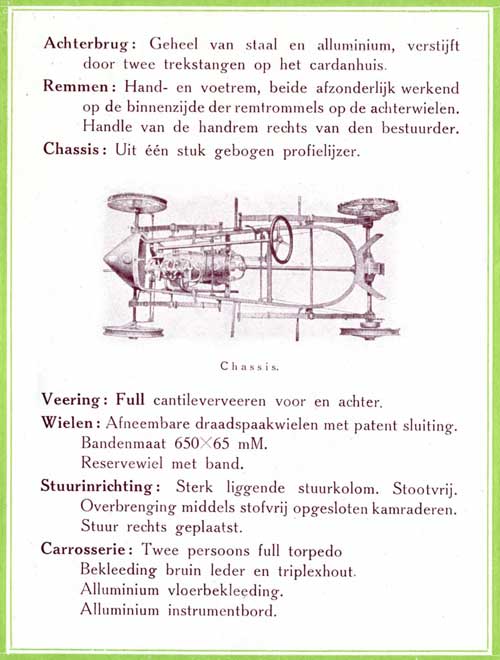 Achterbrug: Geheel van staal en alluminium, verstijft door twee trekstangen op het cardanhuis.

Remmen: Hand- en voetrem, beide afzonderlijk werkend op de binnenzijde der remtrommels op de achterwielen. Handle van de handrem rechts van den bestuurder.

Chassis: Uit één stuk gebogen profielijzer.

Chassis.

Veering: Full cantileverveeren voor en achter.

Wielen: Afneembare draadspaakwielen met patent sluiting. Bandenmaat 650×65 mM. Reservewiel met band.

Stuurinrichting: Sterk liggende stuurkolom. Stootvrij. Overbrenging middels stofvrij opgesloten kamraderen. Stuur rechts geplaatst.

Carrosserie: Twee persoons full torpedo
Bekleeding bruin leder en triplexhout.
Alluminium vloerbekleeding.
Alluminium instrumentbord.